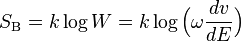 $S_{\mathrm{B}} = k \log W = k \log \left( \omega \frac{dv}{dE} \right)$